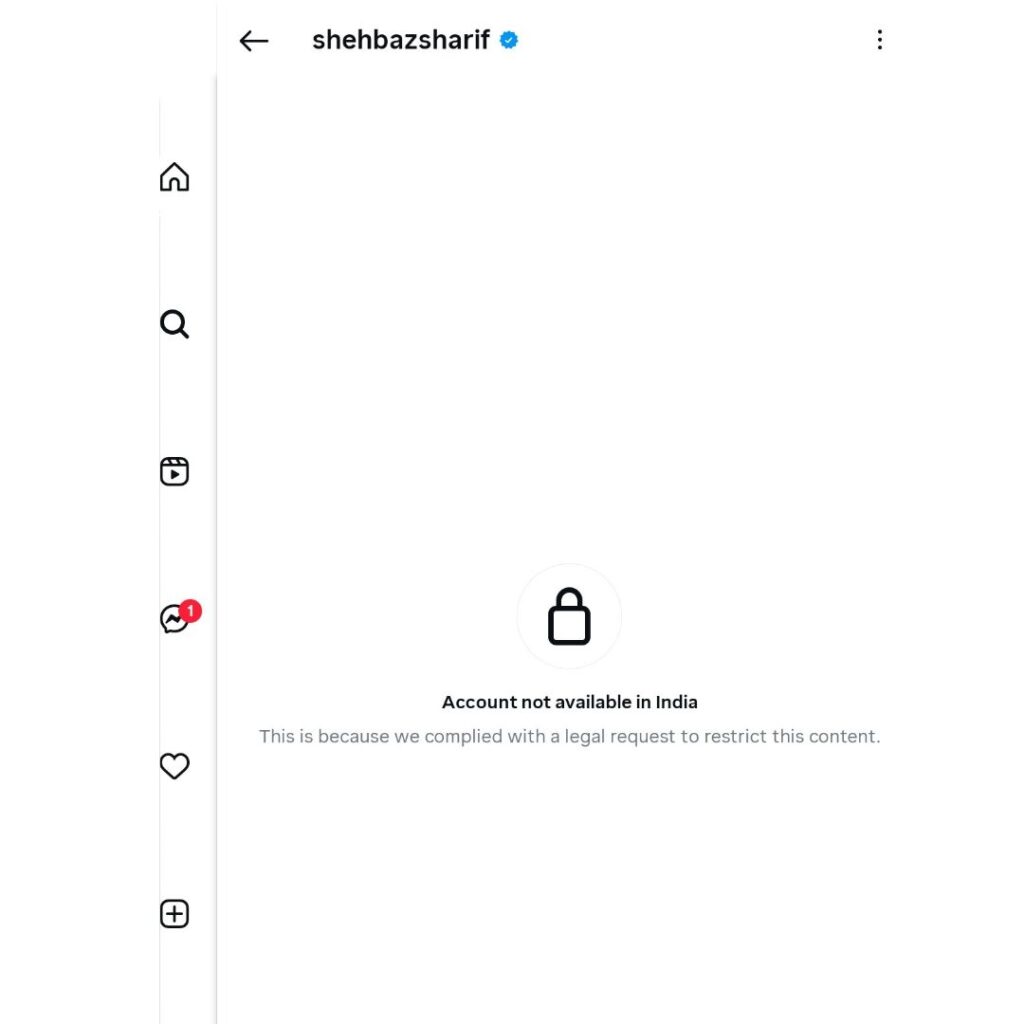 shehbazsharif

1

Account not available in India

This is because we complied with a legal request to restrict this content.